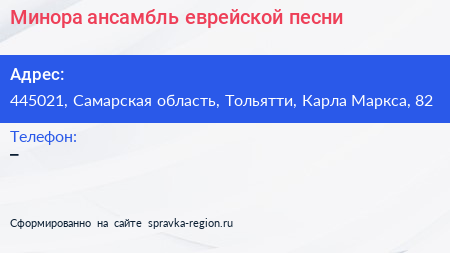 Минора ансамбль еврейской песни

Адрес:
445021, Самарская область, Тольятти, Карла Маркса, 82

Телефон:
–

Сформированно на сайте spravka-region.ru